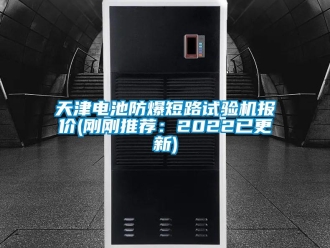 天津电池防爆短路试验机报价(刚刚推荐：2022已更新)